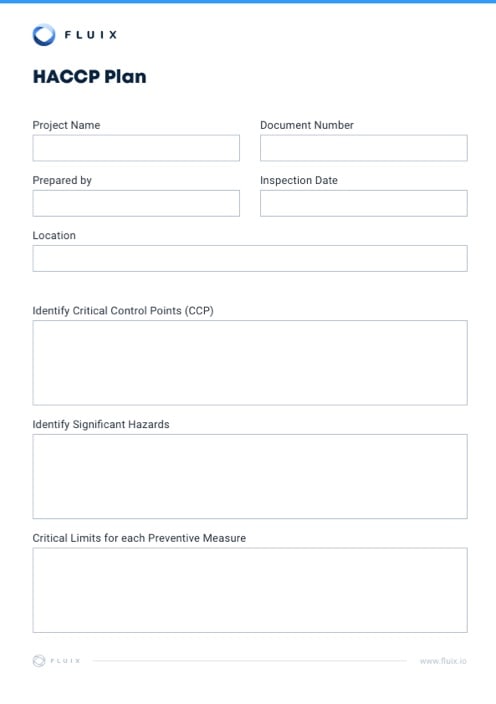 FLUIX

HACCP Plan

Project Name

Document Number

Prepared by

Inspection Date

Location

Identify Critical Control Points (CCP)

Identify Significant Hazards

Critical Limits for each Preventive Measure

FLUIX

www.fluix.io